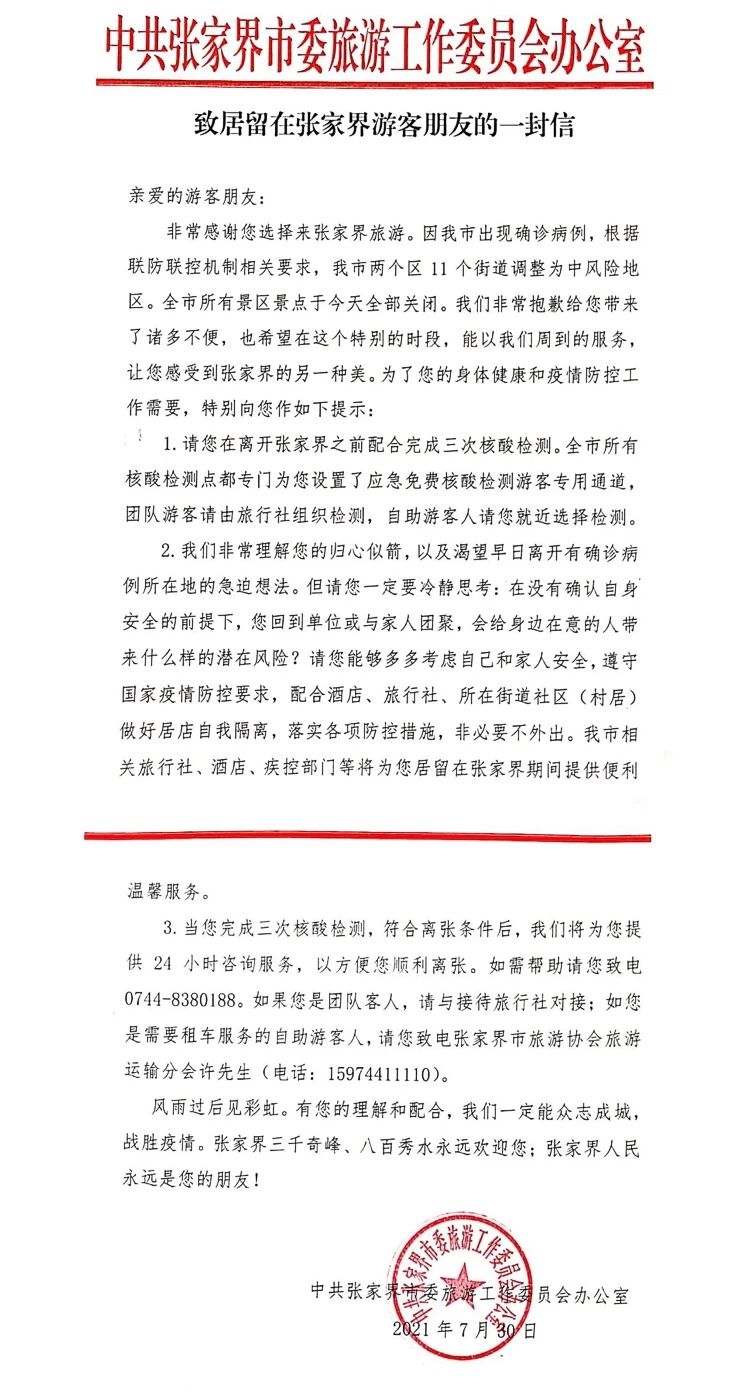 中共张家界市委旅游工作委员会办公室

致居留在张家界游客朋友的一封信

亲爱的游客朋友：

非常感谢您选择来张家界旅游。因我市出现确诊病例，根据联防联控机制相关要求，我市两个区 11 个街道调整为中风险地区。全市所有景区景点于今天全部关闭。我们非常抱歉给您带来了诸多不便，也希望在这个特别的时段，能以我们周到的服务，让您感受到张家界的另一种美。为了您的身体健康和疫情防控工作需要，特别向您作如下提示：

1. 请您在离开张家界之前配合完成三次核酸检测。全市所有核酸检测点都专门为您设置了应急免费核酸检测游客专用通道，团队游客请由旅行社组织检测，自助游客人请您就近选择检测。

2. 我们非常理解您的归心似箭，以及渴望早日离开有确诊病例所在地的急迫想法。但请您一定要冷静思考：在没有确认自身安全的前提下，您回到单位或与家人团聚，会给身边在意的人带来什么样的潜在风险？请您能够多多考虑自己和家人安全，遵守国家疫情防控要求，配合酒店、旅行社、所在街道社区（村居）做好居店自我隔离，落实各项防控措施，非必要不外出。我市相关旅行社、酒店、疾控部门等将为您居留在张家界期间提供便利温馨服务。

3. 当您完成三次核酸检测，符合离张条件后，我们将为您提供 24 小时咨询服务，以方便您顺利离张。如需帮助请您致电 0744-8380188。如果您是团队客人，请与接待旅行社对接；如您是需要租车服务的自助游客人，请您致电张家界市旅游协会旅游运输分会许先生（电话：15974411110）。

风雨过后见彩虹。有您的理解和配合，我们一定能众志成城，战胜疫情。张家界三千奇峰、八百秀水永远欢迎您；张家界人民永远是您的朋友！

中共张家界市委旅游工作委员会办公室

中共张家界市委旅游工作委员会办公室
2021 年 7 月 30 日